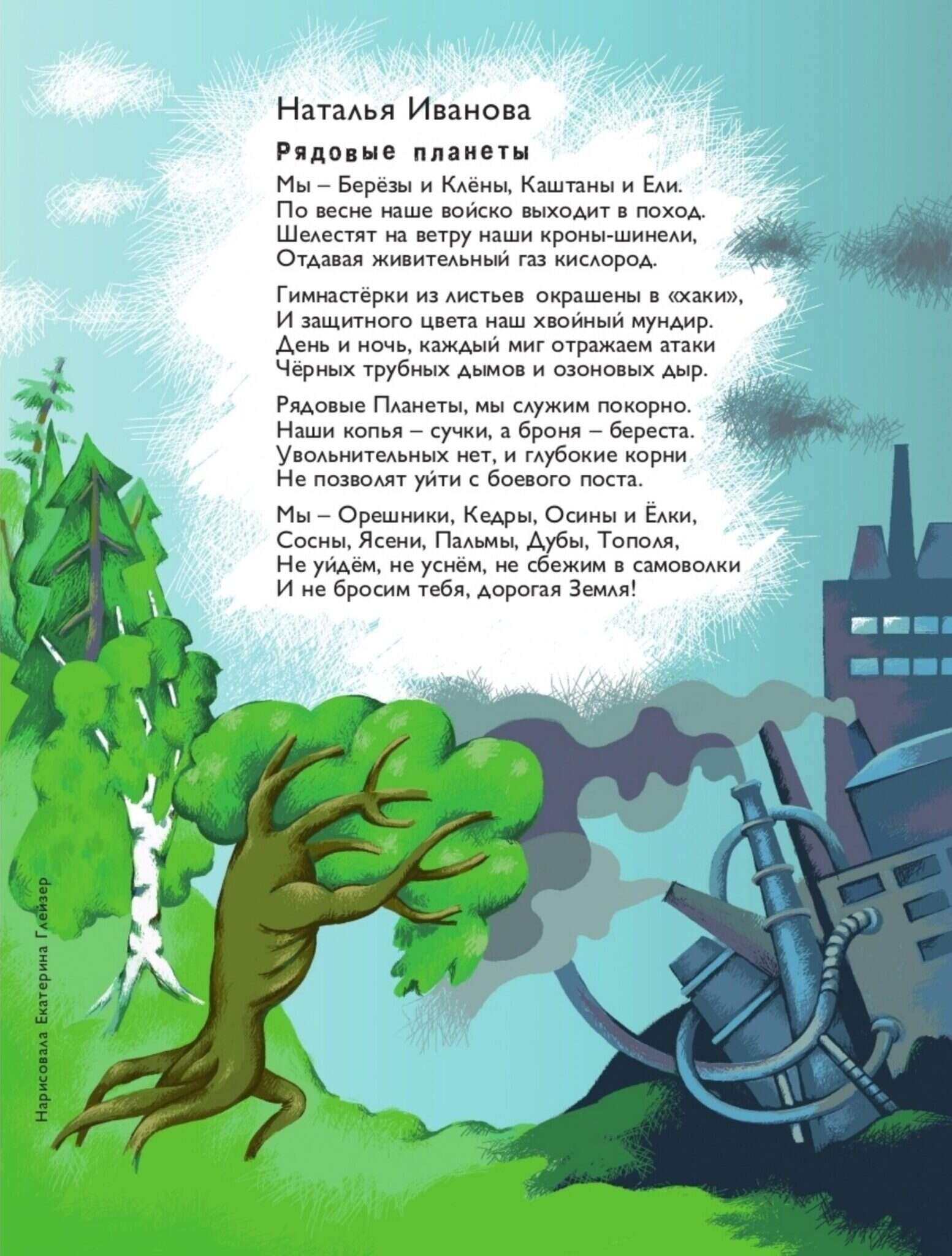 Наталья Иванова

Рядовые планеты

Мы – Берёзы и Клёны, Каштаны и Ели.
По весне наше войско выходит в поход.
Шелестят на ветру наши кроны-шинели,
Отдавая живительный газ кислород.

Гимнастёрки из листьев окрашены в «хаки»,
И защитного цвета наш хвойный мундир.
День и ночь, каждый миг отражаем атаки
Чёрных трубных дымов и озоновых дыр.

Рядовые Планеты, мы служим покорно.
Наши копья – сучки, а броня – береста.
Увольнительных нет, и глубокие корни
Не позволят уйти с боевого поста.

Мы – Орешники, Кедры, Осины и Ёлки,
Сосны, Ясени, Пальмы, Дубы, Тополя,
Не уйдём, не уснём, не сбежим в самоволки
И не бросим тебя, дорогая Земля!

Нарисовала Екатерина Глейзер